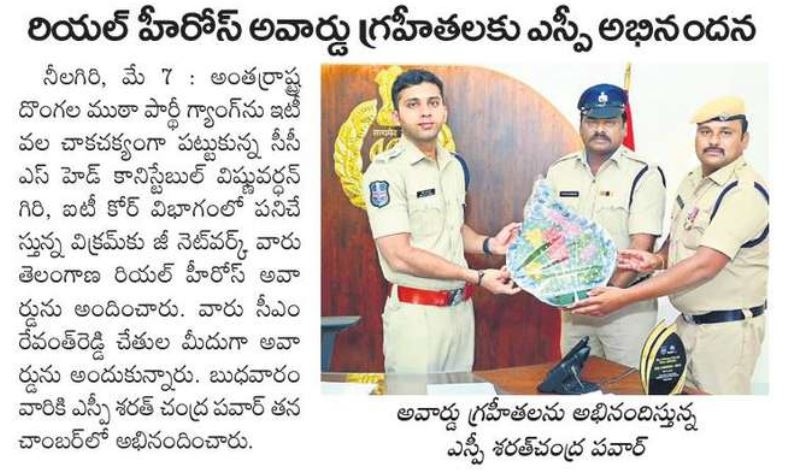 రియల్ హీరోస్ అవార్డు గ్రహీతలకు ఎస్పీ అభినందన

నీలగిరి, మే 7 : అంతర్రాష్ట్ర దొంగల ముఠా పార్థీ గ్యాంగ్‌ను ఇటీవల చాకచక్యంగా పట్టుకున్న సీసీఎస్ హెడ్ కానిస్టేబుల్ విష్ణువర్ధన్ గిరి, ఐటీ కోర్ విభాగంలో పనిచేస్తున్న విక్రమ్‌కు జీ నెట్‌వర్క్ వారు తెలంగాణ రియల్ హీరోస్ అవార్డును అందించారు. వారు సీఎం రేవంత్‌రెడ్డి చేతుల మీదుగా అవార్డును అందుకున్నారు. బుధవారం వారికి ఎస్పీ శరత్ చంద్ర పవార్ తన చాంబర్‌లో అభినందించారు.

అవార్డు గ్రహీతలను అభినందిస్తున్న ఎస్పీ శరత్‌చంద్ర పవార్